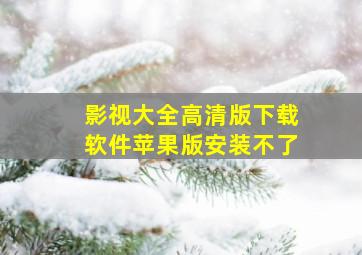 影视大全高清版下载
软件苹果版安装不了